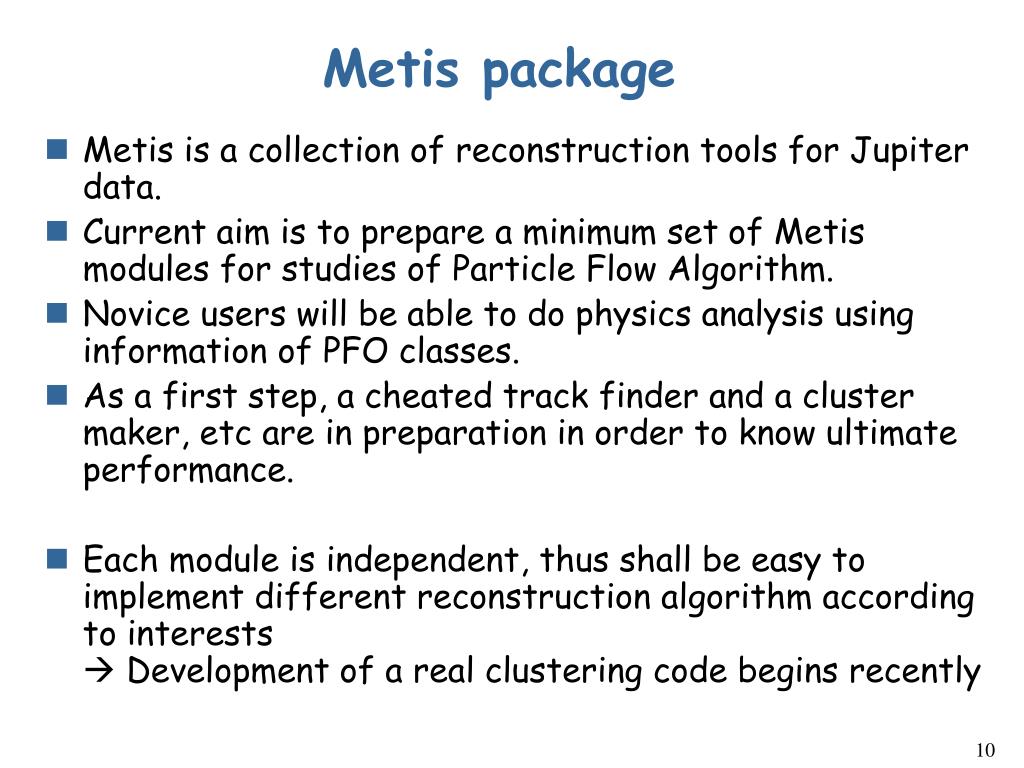 Metis package

■ Metis is a collection of reconstruction tools for Jupiter data.
■ Current aim is to prepare a minimum set of Metis modules for studies of Particle Flow Algorithm.
■ Novice users will be able to do physics analysis using information of PFO classes.
■ As a first step, a cheated track finder and a cluster maker, etc are in preparation in order to know ultimate performance.

■ Each module is independent, thus shall be easy to implement different reconstruction algorithm according to interests
→ Development of a real clustering code begins recently

10